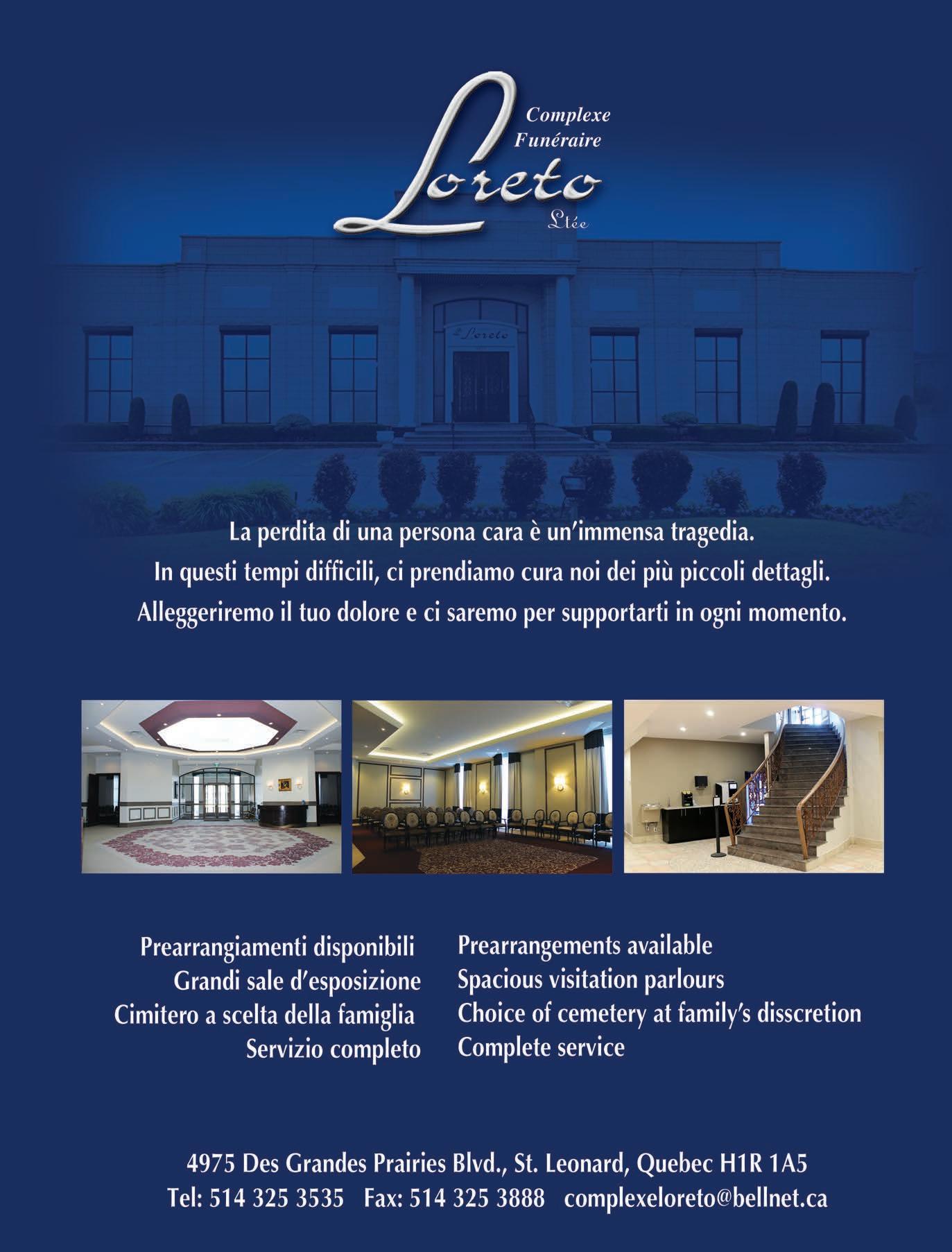 Complexe Funéraire
Loreto
Ltée

Loreto

La perdita di una persona cara è un'immensa tragedia.
In questi tempi difficili, ci prendiamo cura noi dei più piccoli dettagli.
Alleggeriremo il tuo dolore e ci saremo per supportarti in ogni momento.

Prearrangiamenti disponibili
Grandi sale d'esposizione
Cimitero a scelta della famiglia
Servizio completo

Prearrangements available
Spacious visitation parlours
Choice of cemetery at family's disscretion
Complete service

4975 Des Grandes Prairies Blvd., St. Leonard, Quebec H1R 1A5
Tel: 514 325 3535 Fax: 514 325 3888 complexeloreto@bellnet.ca